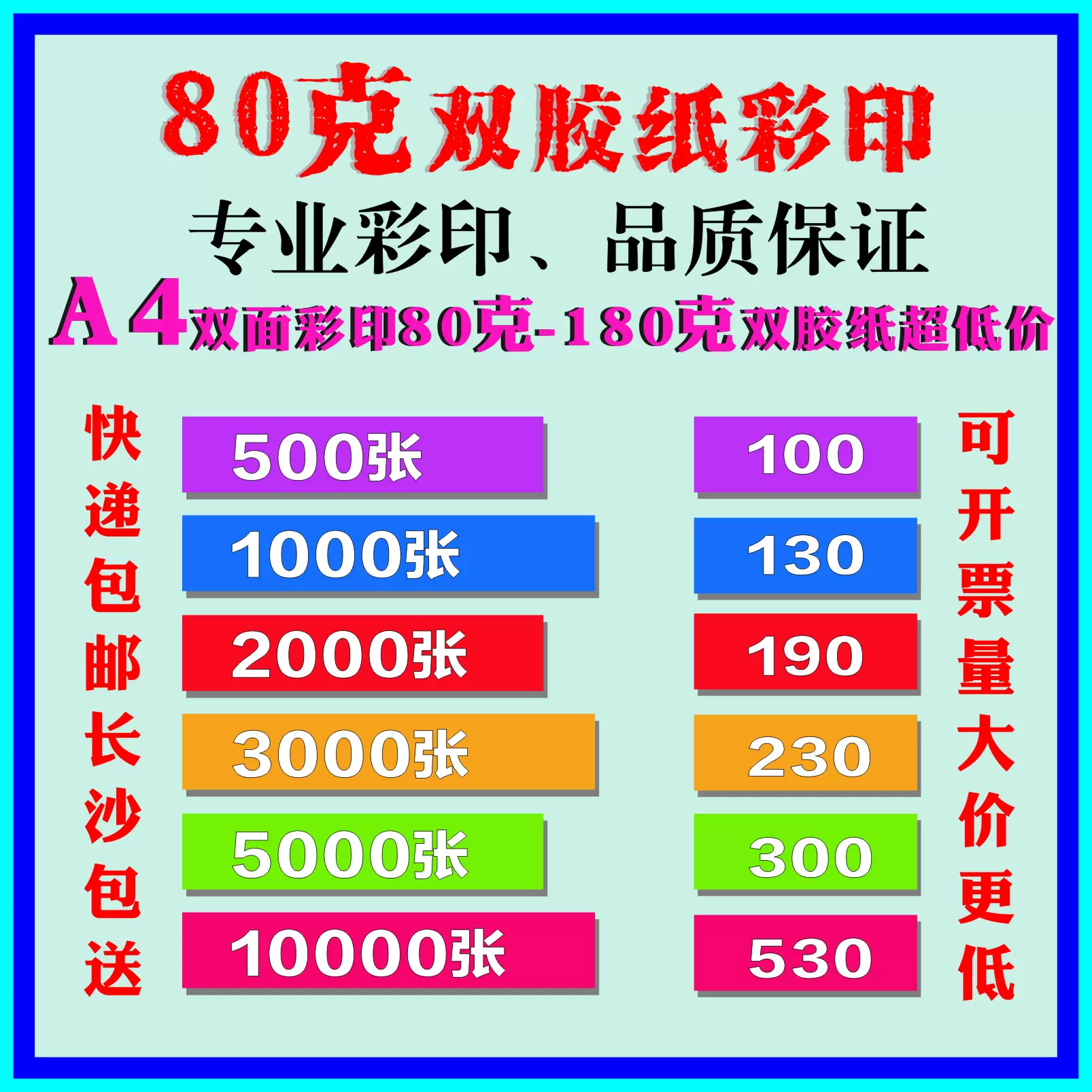 80克双胶纸彩印

专业彩印、品质保证

A4双面彩印80克-180克双胶纸超低价

快递包邮长沙包送

| 500张 | 100 |
|---|---|
| 1000张 | 130 |
| 2000张 | 190 |
| 3000张 | 230 |
| 5000张 | 300 |
| 10000张 | 530 |

可开票量大价更低